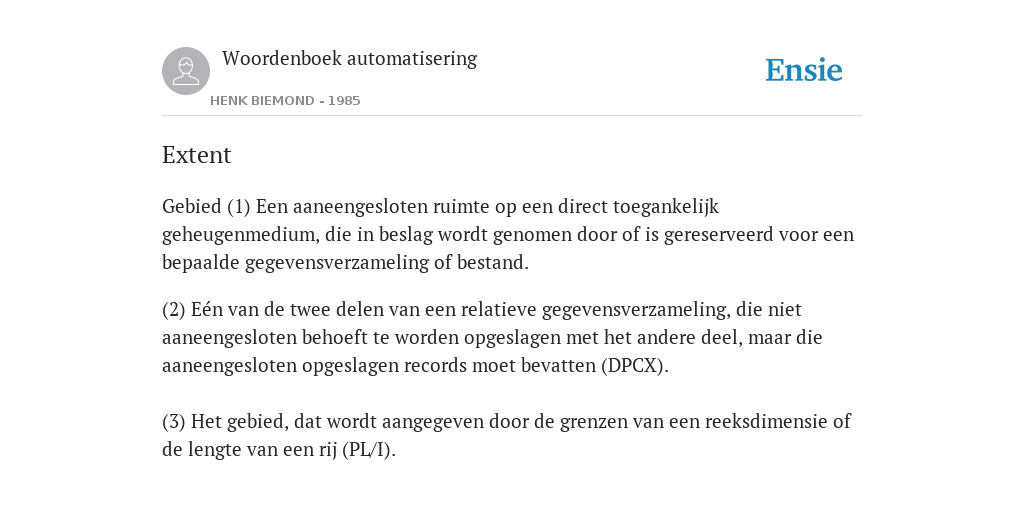 Woordenboek automatisering

HENK BIEMOND - 1985

Ensie

Extent

Gebied (1) Een aaneengesloten ruimte op een direct toegankelijk geheugenmedium, die in beslag wordt genomen door of is gereserveerd voor een bepaalde gegevensverzameling of bestand.

(2) Eén van de twee delen van een relatieve gegevensverzameling, die niet aaneengesloten behoeft te worden opgeslagen met het andere deel, maar die aaneengesloten opgeslagen records moet bevatten (DPCX).

(3) Het gebied, dat wordt aangegeven door de grenzen van een reeksdimensie of de lengte van een rij (PL/I).